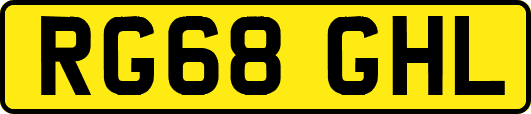 RG68 GHL